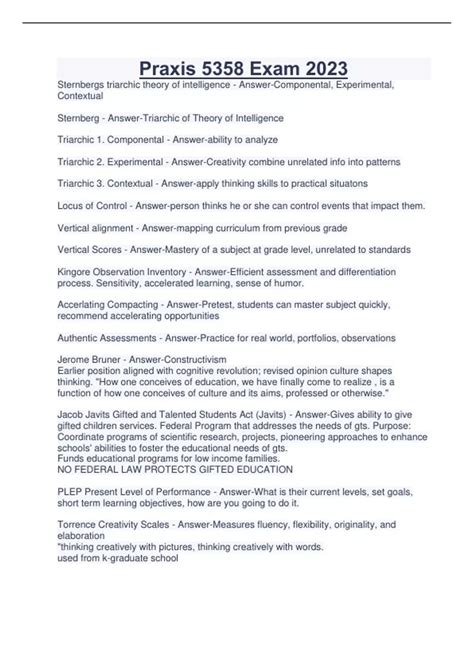 Praxis 5358 Exam 2023

Sternbergs triarchic theory of intelligence - Answer-Componental, Experimental, Contextual

Sternberg - Answer-Triarchic of Theory of Intelligence

Triarchic 1. Componental - Answer-ability to analyze

Triarchic 2. Experimental - Answer-Creativity combine unrelated info into patterns

Triarchic 3. Contextual - Answer-apply thinking skills to practical situatons

Locus of Control - Answer-person thinks he or she can control events that impact them.

Vertical alignment - Answer-mapping curriculum from previous grade

Vertical Scores - Answer-Mastery of a subject at grade level, unrelated to standards

Kingore Observation Inventory - Answer-Efficient assessment and differentiation process. Sensitivity, accelerated learning, sense of humor.

Accerlating Compacting - Answer-Pretest, students can master subject quickly, recommend accelerating opportunities

Authentic Assessments - Answer-Practice for real world, portfolios, observations

Jerome Bruner - Answer-Constructivism
Earlier position aligned with cognitive revolution; revised opinion culture shapes thinking. "How one conceives of education, we have finally come to realize , is a function of how one conceives of culture and its aims, professed or otherwise."

Jacob Javits Gifted and Talented Students Act (Javits) - Answer-Gives ability to give gifted children services. Federal Program that addresses the needs of gts. Purpose: Coordinate programs of scientific research, projects, pioneering approaches to enhance schools' abilities to foster the educational needs of gts.
Funds educational programs for low income families.
NO FEDERAL LAW PROTECTS GIFTED EDUCATION

PLEP Present Level of Performance - Answer-What is their current levels, set goals, short term learning objectives, how are you going to do it.

Torrence Creativity Scales - Answer-Measures fluency, flexibility, originality, and elaboration
"thinking creatively with pictures, thinking creatively with words.
used from k-graduate school